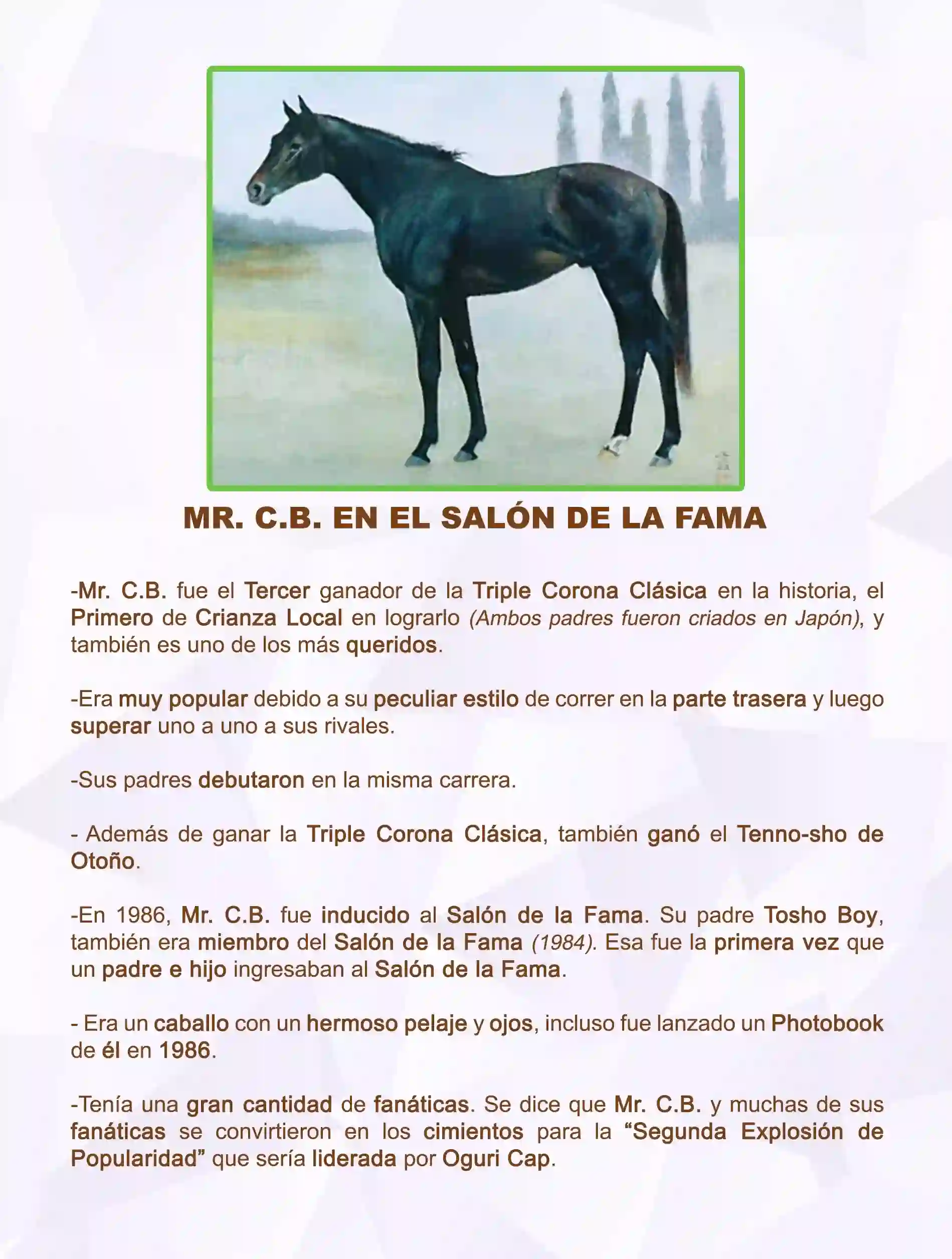 MR. C.B. EN EL SALÓN DE LA FAMA

-Mr. C.B. fue el Tercer ganador de la Triple Corona Clásica en la historia, el Primero de Crianza Local en lograrlo (Ambos padres fueron criados en Japón), y también es uno de los más queridos.

-Era muy popular debido a su peculiar estilo de correr en la parte trasera y luego superar uno a uno a sus rivales.

-Sus padres debutaron en la misma carrera.

- Además de ganar la Triple Corona Clásica, también ganó el Tenno-sho de Otoño.

-En 1986, Mr. C.B. fue inducido al Salón de la Fama. Su padre Tosho Boy, también era miembro del Salón de la Fama (1984). Esa fue la primera vez que un padre e hijo ingresaban al Salón de la Fama.

- Era un caballo con un hermoso pelaje y ojos, incluso fue lanzado un Photobook de él en 1986.

-Tenía una gran cantidad de fanáticas. Se dice que Mr. C.B. y muchas de sus fanáticas se convirtieron en los cimientos para la “Segunda Explosión de Popularidad” que sería liderada por Oguri Cap.